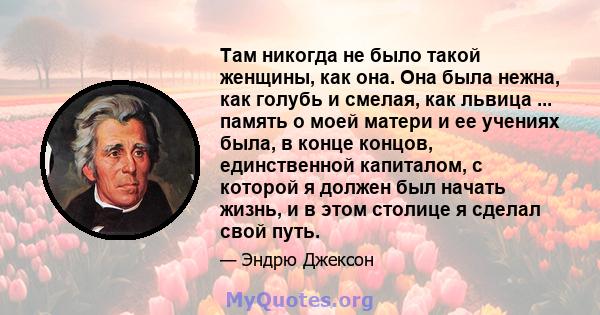 Там никогда не было такой женщины, как она. Она была нежна, как голубь и смелая, как львица ... память о моей матери и ее учениях была, в конце концов, единственной капиталом, с которой я должен был начать жизнь, и в этом столице я сделал свой путь.

— Эндрю Джексон

MyQuotes.org